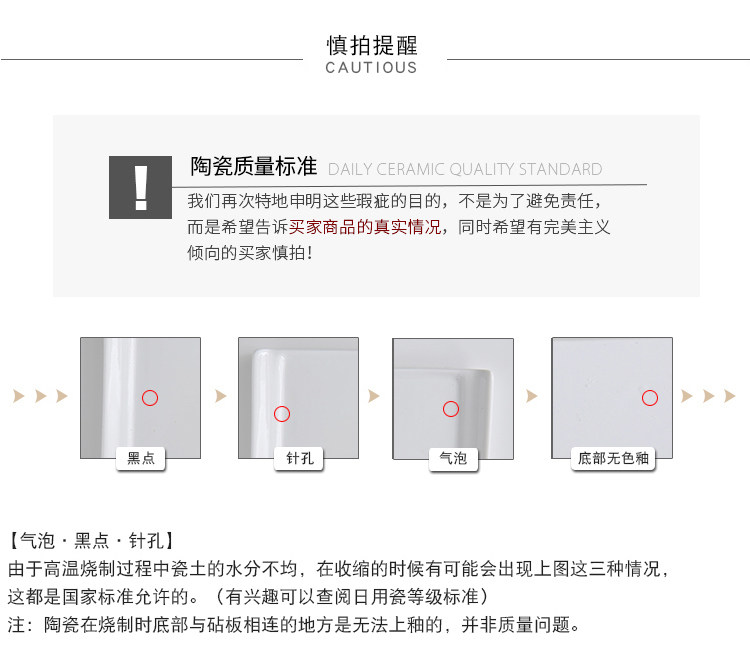 慎拍提醒
CAUTIOUS

!

陶瓷质量标准 DAILY CERAMIC QUALITY STANDARD

我们再次特地申明这些瑕疵的目的，不是为了避免责任，而是希望告诉买家商品的真实情况，同时希望有完美主义倾向的买家慎拍！

黑点

针孔

气泡

底部无色釉

【气泡·黑点·针孔】
由于高温烧制过程中瓷土的水分不均，在收缩的时候有可能会出现上图这三种情况，这都是国家标准允许的。（有兴趣可以查阅日用瓷等级标准）
注：陶瓷在烧制时底部与砧板相连的地方是无法上釉的，并非质量问题。